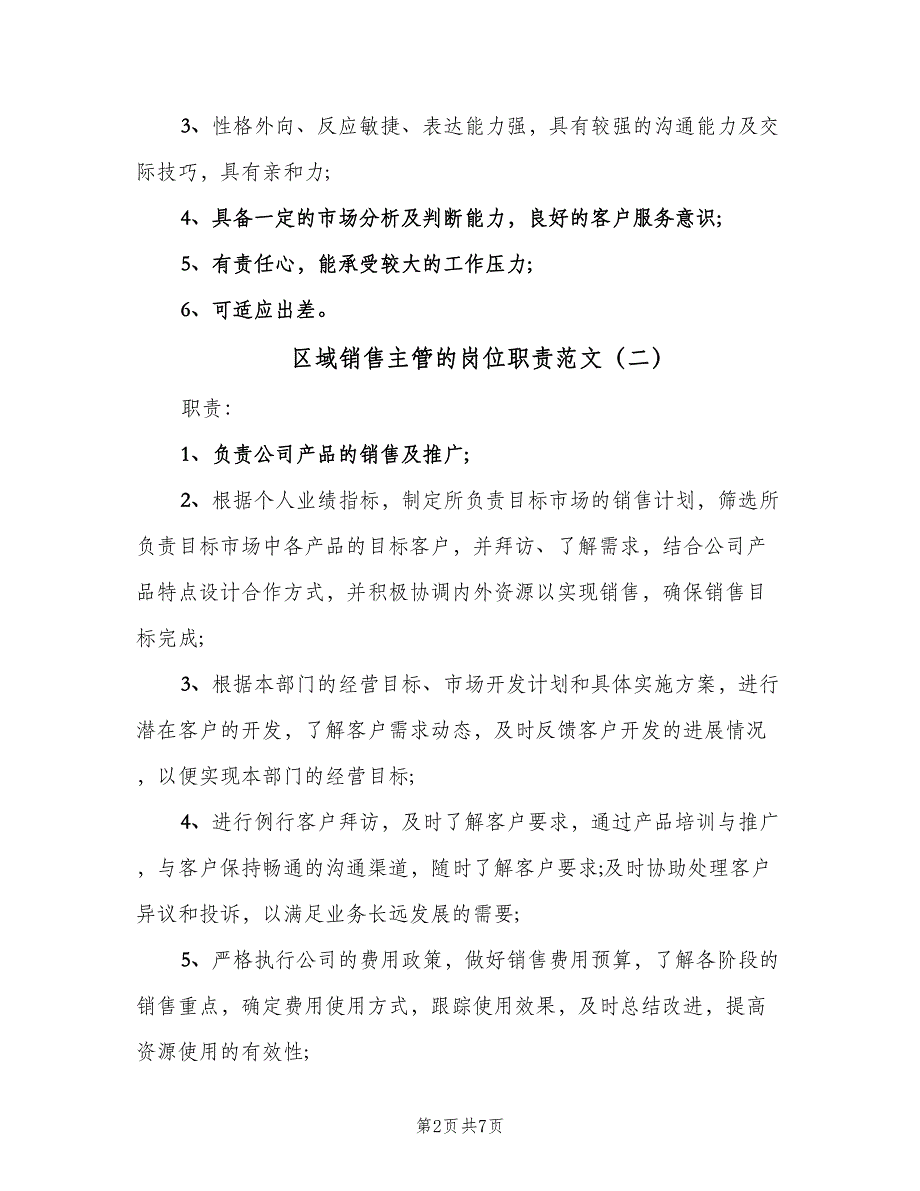 3、性格外向、反应敏捷、表达能力强，具有较强的沟通能力及交际技巧，具有亲和力;

4、具备一定的市场分析及判断能力，良好的客户服务意识;

5、有责任心，能承受较大的工作压力;

6、可适应出差。

区域销售主管的岗位职责范文（二）

职责:

1、负责公司产品的销售及推广;

2、根据个人业绩指标，制定所负责目标市场的销售计划，筛选所负责目标市场中各产品的目标客户，并拜访、了解需求，结合公司产品特点设计合作方式，并积极协调内外资源以实现销售，确保销售目标完成;

3、根据本部门的经营目标、市场开发计划和具体实施方案，进行潜在客户的开发，了解客户需求动态，及时反馈客户开发的进展情况，以便实现本部门的经营目标;

4、进行例行客户拜访，及时了解客户要求，通过产品培训与推广，与客户保持畅通的沟通渠道，随时了解客户要求;及时协助处理客户异议和投诉，以满足业务长远发展的需要;

5、严格执行公司的费用政策，做好销售费用预算，了解各阶段的销售重点，确定费用使用方式，跟踪使用效果，及时总结改进，提高资源使用的有效性;

第2页 共7页